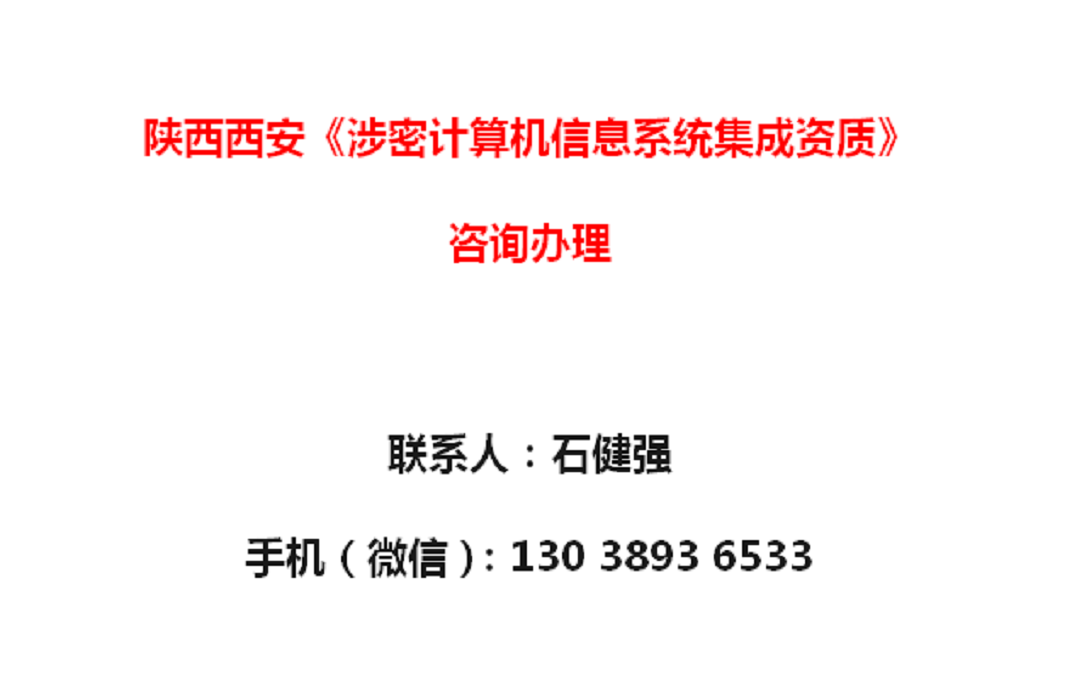 陕西西安《涉密计算机信息系统集成资质》

咨询办理

联系人：石健强

手机（微信）: 130 3893 6533